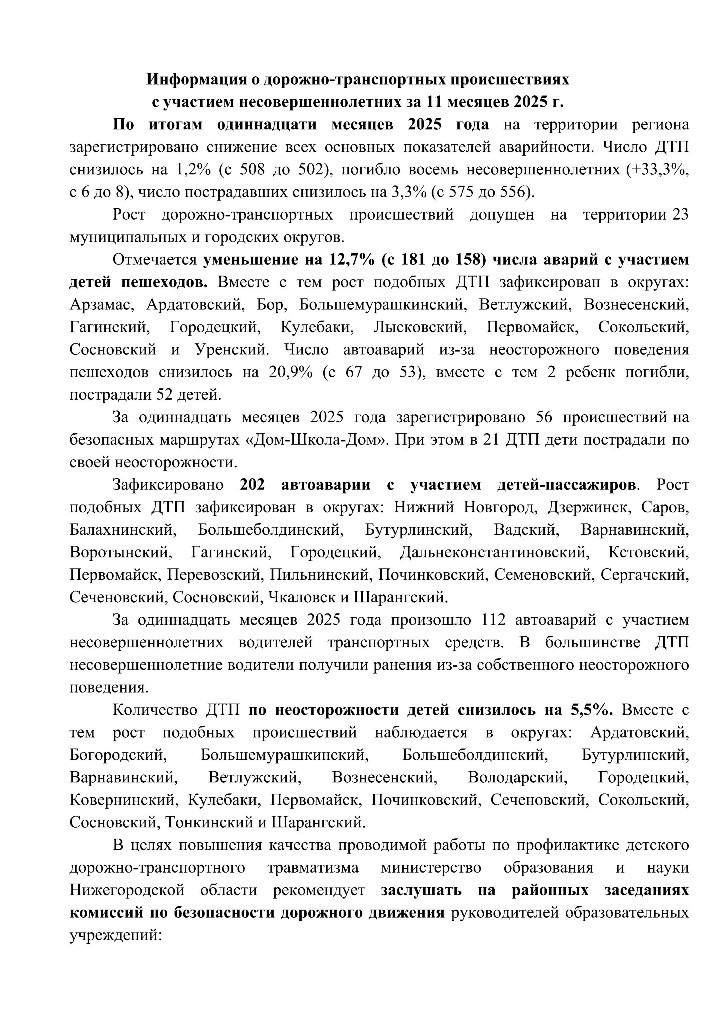 Информация о дорожно-транспортных происшествиях с участием несовершеннолетних за 11 месяцев 2025 г.

По итогам одиннадцати месяцев 2025 года на территории региона зарегистрировано снижение всех основных показателей аварийности. Число ДТП снизилось на 1,2% (с 508 до 502), погибло восемь несовершеннолетних (+33,3%, с 6 до 8), число пострадавших снизилось на 3,3% (с 575 до 556).

Рост дорожно-транспортных происшествий допущен на территории 23 муниципальных и городских округов.

Отмечается уменьшение на 12,7% (с 181 до 158) числа аварий с участием детей пешеходов. Вместе с тем рост подобных ДТП зафиксирован в округах: Арзамас, Ардатовский, Бор, Большемурашкинский, Ветлужский, Вознесенский, Гагинский, Городецкий, Кулебаки, Лысковский, Первомайск, Сокольский, Сосновский и Уренский. Число автоаварий из-за неосторожного поведения пешеходов снизилось на 20,9% (с 67 до 53), вместе с тем 2 ребенк погибли, пострадали 52 детей.

За одиннадцать месяцев 2025 года зарегистрировано 56 происшествий на безопасных маршрутах «Дом-Школа-Дом». При этом в 21 ДТП дети пострадали по своей неосторожности.

Зафиксировано 202 автоаварии с участием детей-пассажиров. Рост подобных ДТП зафиксирован в округах: Нижний Новгород, Дзержинск, Саров, Балахнинский, Большеболдинский, Бутурлинский, Вадский, Варнавинский, Воротынский, Гагинский, Городецкий, Дальнеконстантиновский, Кстовский, Первомайск, Перевозский, Пильнинский, Починковский, Семеновский, Сергачский, Сеченовский, Сосновский, Чкаловск и Шарангский.

За одиннадцать месяцев 2025 года произошло 112 автоаварий с участием несовершеннолетних водителей транспортных средств. В большинстве ДТП несовершеннолетние водители получили ранения из-за собственного неосторожного поведения.

Количество ДТП по неосторожности детей снизилось на 5,5%. Вместе с тем рост подобных происшествий наблюдается в округах: Ардатовский, Богородский, Большемурашкинский, Большеболдинский, Бутурлинский, Варнавинский, Ветлужский, Вознесенский, Володарский, Городецкий, Ковернинский, Кулебаки, Первомайск, Починковский, Сеченовский, Сокольский, Сосновский, Тонкинский и Шарангский.

В целях повышения качества проводимой работы по профилактике детского дорожно-транспортного травматизма министерство образования и науки Нижегородской области рекомендует заслушать на районных заседаниях комиссий по безопасности дорожного движения руководителей образовательных учреждений: